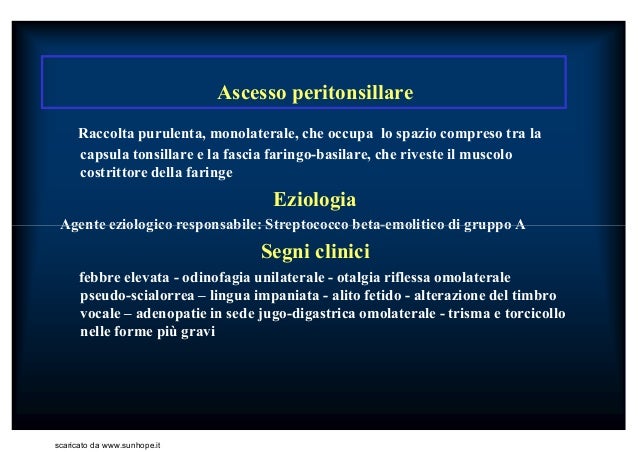 Ascesso peritonsillare

Raccolta purulenta, monolaterale, che occupa lo spazio compreso tra la capsula tonsillare e la fascia faringo-basilare, che riveste il muscolo costrittore della faringe

Eziologia

Agente eziologico responsabile: Streptococco beta-emolitico di gruppo A

Segni clinici

febbre elevata - odinofagia unilaterale - otalgia riflessa omolaterale pseudo-scialorrea – lingua impaniata - alito fetido - alterazione del timbro vocale – adenopatie in sede jugo-digastrica omolaterale - trisma e torcicollo nelle forme più gravi

scaricato da www.sunhope.it